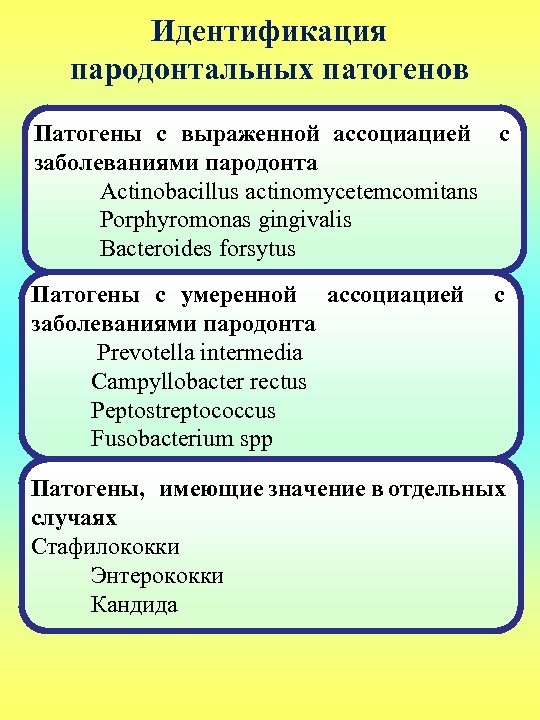 Идентификация пародонтальных патогенов

Патогены с выраженной ассоциацией с заболеваниями пародонта
Actinobacillus actinomycetemcomitans
Porphyromonas gingivalis
Bacteroides forsytus

Патогены с умеренной ассоциацией с заболеваниями пародонта
Prevotella intermedia
Campyllobacter rectus
Peptostreptococcus
Fusobacterium spp

Патогены, имеющие значение в отдельных случаях
Стафилококки
Энтерококки
Кандида